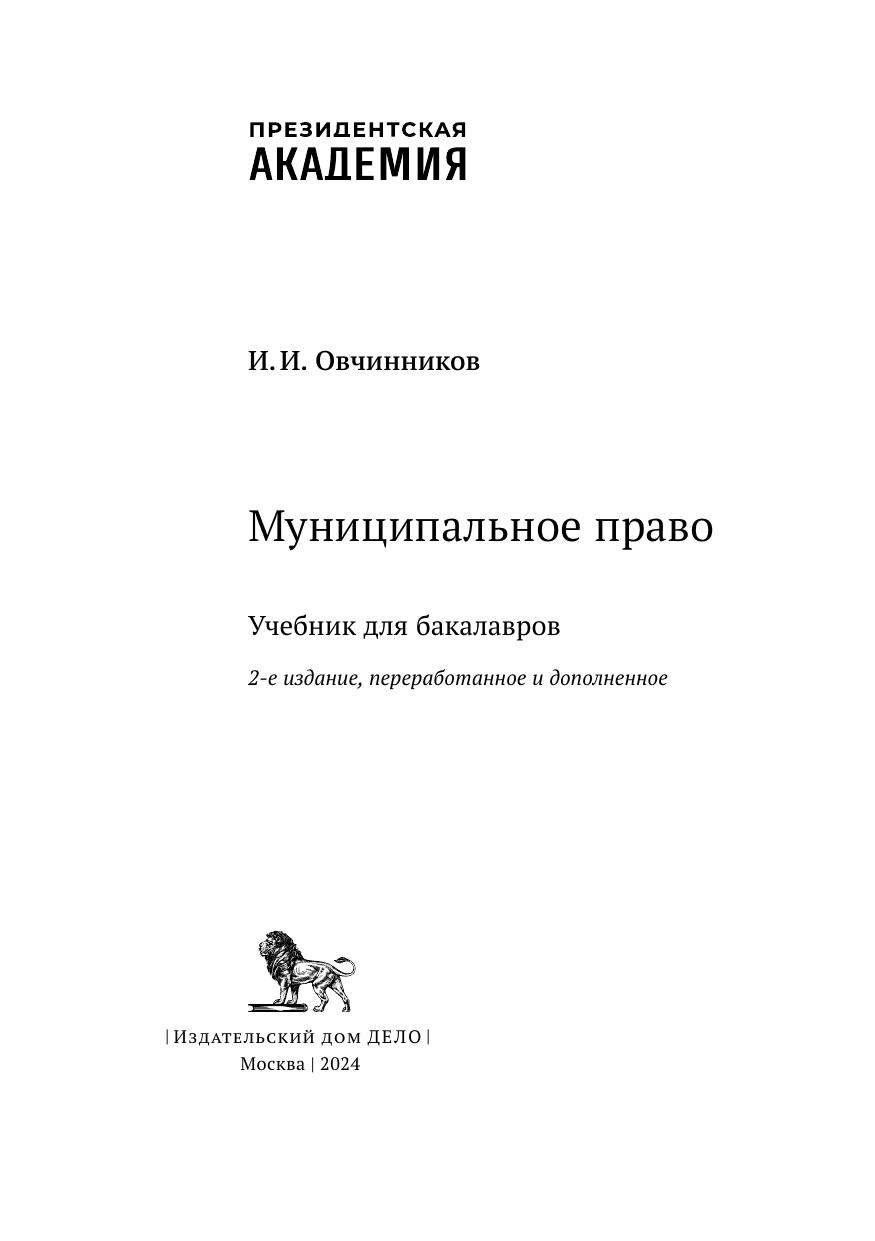 ПРЕЗИДЕНТСКАЯ
АКАДЕМИЯ

И. И. Овчинников

Муниципальное право

Учебник для бакалавров

2-е издание, переработанное и дополненное

| Издательский дом ДЕЛО |
Москва | 2024